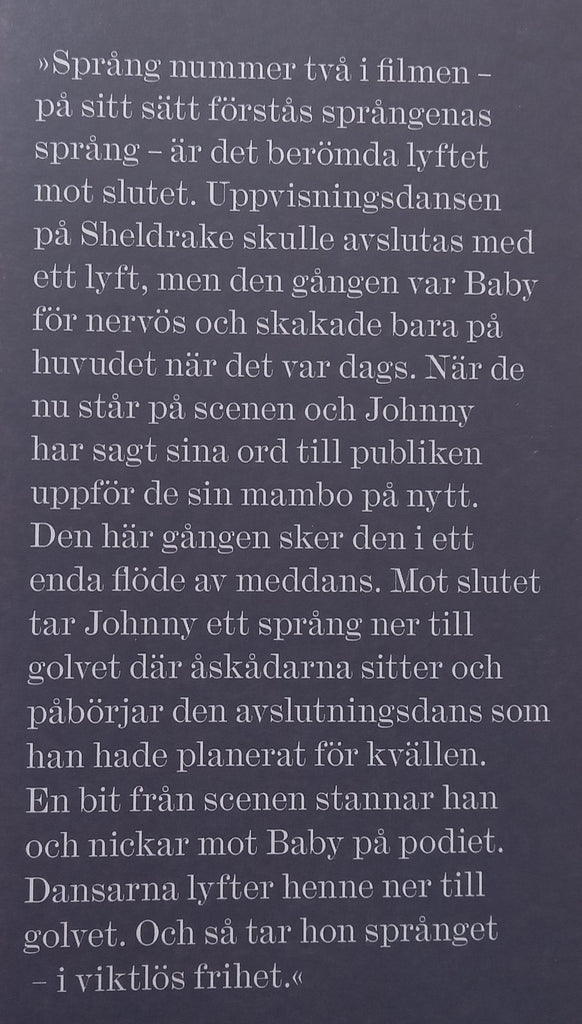 »Språng nummer två i filmen – på sitt sätt förstås språngenas språng – är det berömda lyftet mot slutet. Uppvisningsdansen på Sheldrake skulle avslutas med ett lyft, men den gången var Baby för nervös och skakade bara på huvudet när det var dags. När de nu står på scenen och Johnny har sagt sina ord till publiken uppför de sin mambo på nytt. Den här gången sker den i ett enda flöde av meddans. Mot slutet tar Johnny ett språng ner till golvet där åskådarna sitter och påbörjar den avslutningsdans som han hade planerat för kvällen. En bit från scenen stannar han och nickar mot Baby på podiet. Dansarna lyfter henne ner till golvet. Och så tar hon språnget – i viktlös frihet.«